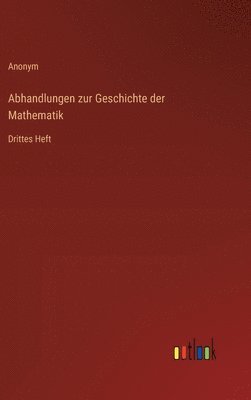 Anonym

Abhandlungen zur Geschichte der Mathematik

Drittes Heft

outlook